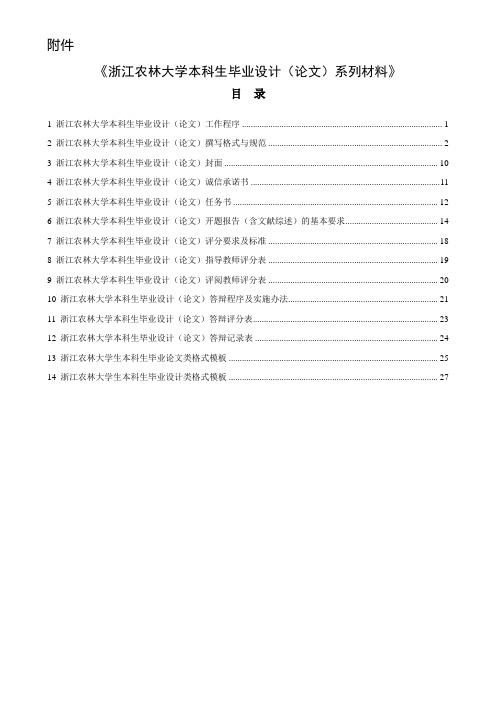 附件

《浙江农林大学本科生毕业设计（论文）系列材料》

目　录

1 浙江农林大学本科生毕业设计（论文）工作程序 ........ 1
2 浙江农林大学本科生毕业设计（论文）撰写格式与规范 ........ 2
3 浙江农林大学本科生毕业设计（论文）封面 ........ 10
4 浙江农林大学本科生毕业设计（论文）诚信承诺书 ........ 11
5 浙江农林大学本科生毕业设计（论文）任务书 ........ 12
6 浙江农林大学本科生毕业设计（论文）开题报告（含文献综述）的基本要求 ........ 14
7 浙江农林大学本科生毕业设计（论文）评分要求及标准 ........ 18
8 浙江农林大学本科生毕业设计（论文）指导教师评分表 ........ 19
9 浙江农林大学本科生毕业设计（论文）评阅教师评分表 ........ 20
10 浙江农林大学本科生毕业设计（论文）答辩程序及实施办法 ........ 21
11 浙江农林大学本科生毕业设计（论文）答辩评分表 ........ 23
12 浙江农林大学本科生毕业设计（论文）答辩记录表 ........ 24
13 浙江农林大学生本科生毕业论文类格式模板 ........ 25
14 浙江农林大学生本科生毕业设计类格式模板 ........ 27